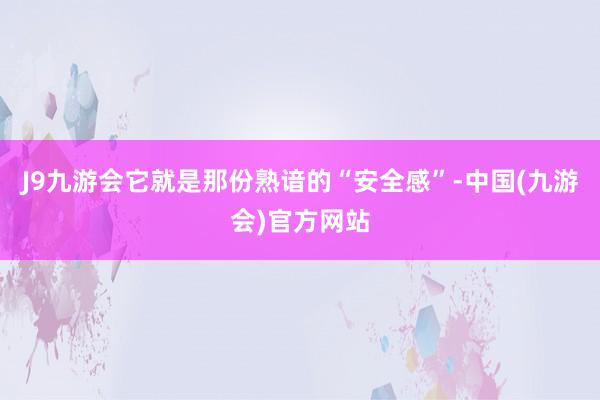 J9九游会它就是那份熟谙的“安全感”-中国(九游会)官方网站